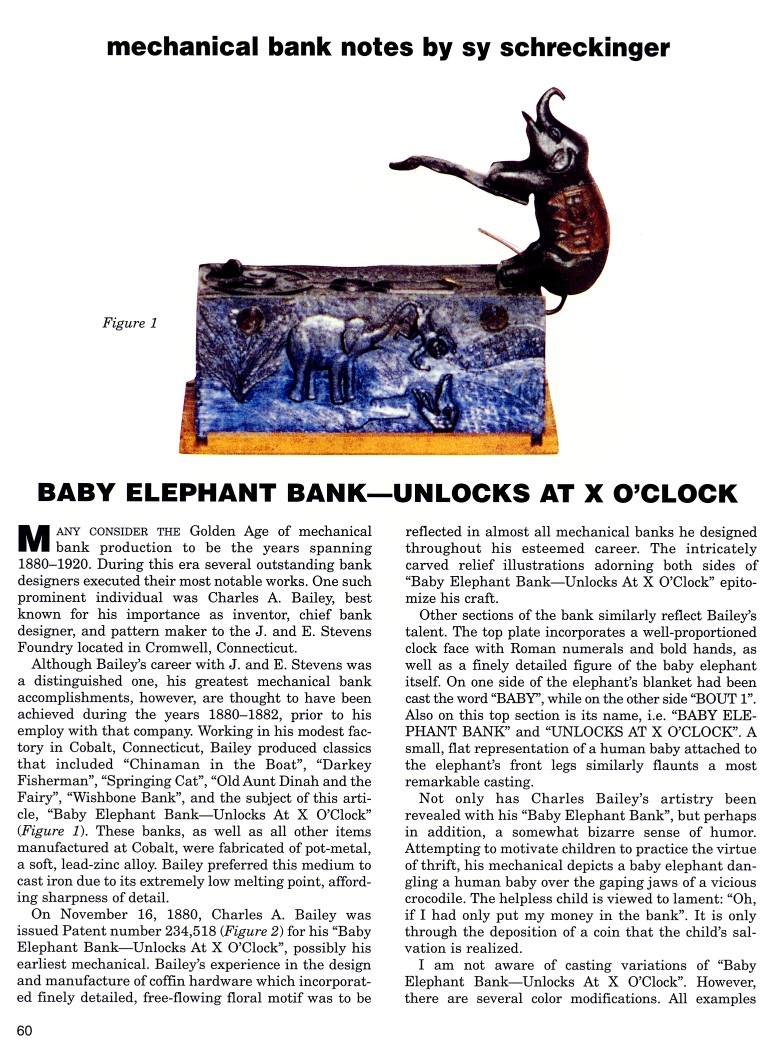 mechanical bank notes by sy schreckinger

Figure 1

BABY ELEPHANT BANK—UNLOCKS AT X O'CLOCK

MANY CONSIDER THE Golden Age of mechanical bank production to be the years spanning 1880–1920. During this era several outstanding bank designers executed their most notable works. One such prominent individual was Charles A. Bailey, best known for his importance as inventor, chief bank designer, and pattern maker to the J. and E. Stevens Foundry located in Cromwell, Connecticut.

Although Bailey's career with J. and E. Stevens was a distinguished one, his greatest mechanical bank accomplishments, however, are thought to have been achieved during the years 1880–1882, prior to his employ with that company. Working in his modest factory in Cobalt, Connecticut, Bailey produced classics that included "Chinaman in the Boat", "Darkey Fisherman", "Springing Cat", "Old Aunt Dinah and the Fairy", "Wishbone Bank", and the subject of this article, "Baby Elephant Bank—Unlocks At X O'Clock" (Figure 1). These banks, as well as all other items manufactured at Cobalt, were fabricated of pot-metal, a soft, lead-zinc alloy. Bailey preferred this medium to cast iron due to its extremely low melting point, affording sharpness of detail.

On November 16, 1880, Charles A. Bailey was issued Patent number 234,518 (Figure 2) for his "Baby Elephant Bank—Unlocks At X O'Clock", possibly his earliest mechanical. Bailey's experience in the design and manufacture of coffin hardware which incorporated finely detailed, free-flowing floral motif was to be reflected in almost all mechanical banks he designed throughout his esteemed career. The intricately carved relief illustrations adorning both sides of "Baby Elephant Bank—Unlocks At X O'Clock" epitomize his craft.

Other sections of the bank similarly reflect Bailey's talent. The top plate incorporates a well-proportioned clock face with Roman numerals and bold hands, as well as a finely detailed figure of the baby elephant itself. On one side of the elephant's blanket had been cast the word "BABY", while on the other side "BOUT 1". Also on this top section is its name, i.e. "BABY ELEPHANT BANK" and "UNLOCKS AT X O'CLOCK". A small, flat representation of a human baby attached to the elephant's front legs similarly flaunts a most remarkable casting.

Not only has Charles Bailey's artistry been revealed with his "Baby Elephant Bank", but perhaps in addition, a somewhat bizarre sense of humor. Attempting to motivate children to practice the virtue of thrift, his mechanical depicts a baby elephant dangling a human baby over the gaping jaws of a vicious crocodile. The helpless child is viewed to lament: "Oh, if I had only put my money in the bank". It is only through the deposition of a coin that the child's salvation is realized.

I am not aware of casting variations of "Baby Elephant Bank—Unlocks At X O'Clock". However, there are several color modifications. All examples

60